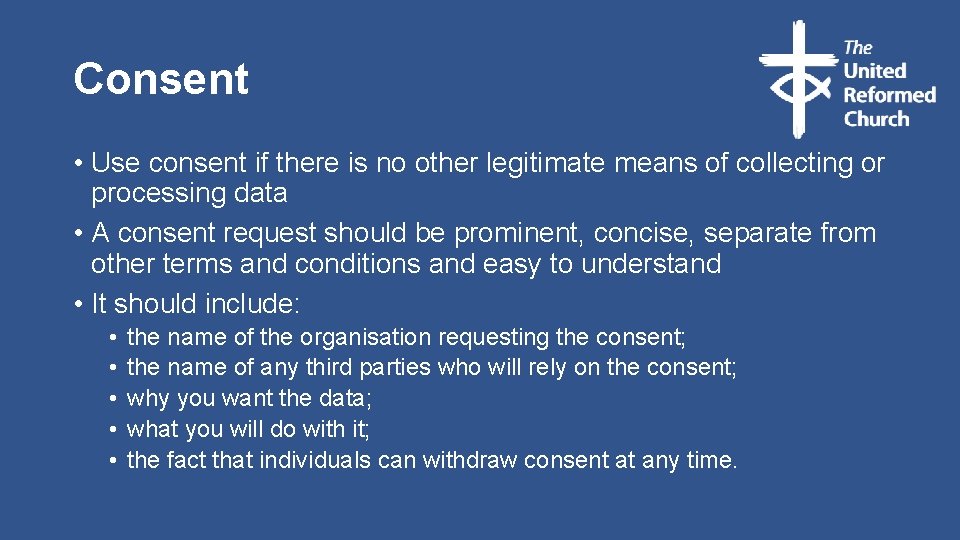 Consent

The United Reformed Church

• Use consent if there is no other legitimate means of collecting or processing data
• A consent request should be prominent, concise, separate from other terms and conditions and easy to understand
• It should include:
  • the name of the organisation requesting the consent;
  • the name of any third parties who will rely on the consent;
  • why you want the data;
  • what you will do with it;
  • the fact that individuals can withdraw consent at any time.